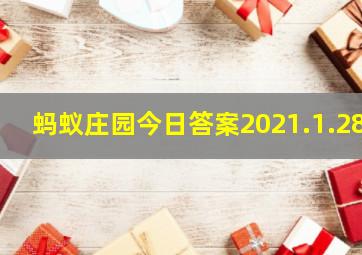 蚂蚁庄园今日答案2021.1.28